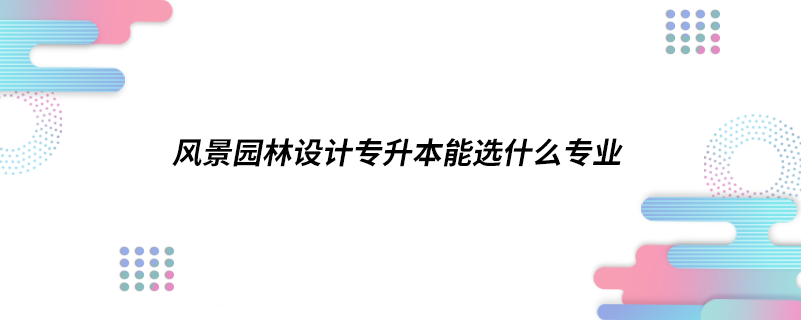 风景园林设计专升本能选什么专业